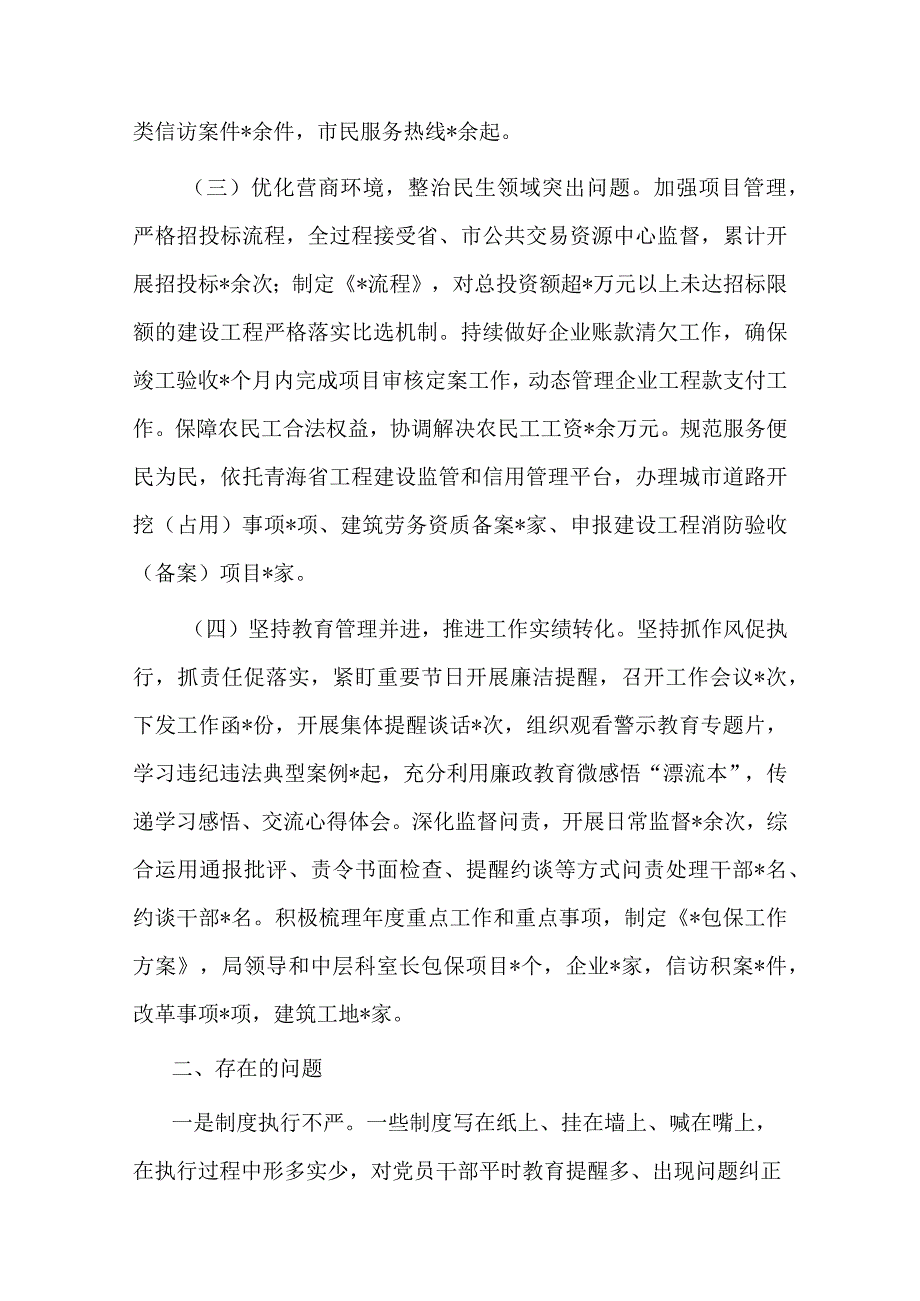 类信访案件*余件，市民服务热线*余起。

（三）优化营商环境，整治民生领域突出问题。加强项目管理，严格招投标流程，全过程接受省、市公共交易资源中心监督，累计开展招投标*余次；制定《*流程》，对总投资额超*万元以上未达招标限额的建设工程严格落实比选机制。持续做好企业账款清欠工作，确保竣工验收*个月内完成项目审核定案工作，动态管理企业工程款支付工作。保障农民工合法权益，协调解决农民工工资*余万元。规范服务便民为民，依托青海省工程建设监管和信用管理平台，办理城市道路开挖（占用）事项*项、建筑劳务资质备案*家、申报建设工程消防验收（备案）项目*家。

（四）坚持教育管理并进，推进工作实绩转化。坚持抓作风促执行，抓责任促落实，紧盯重要节日开展廉洁提醒，召开工作会议*次，下发工作函*份，开展集体提醒谈话*次，组织观看警示教育专题片，学习违纪违法典型案例*起，充分利用廉政教育微感悟“漂流本”，传递学习感悟、交流心得体会。深化监督问责，开展日常监督*余次，综合运用通报批评、责令书面检查、提醒约谈等方式问责处理干部*名、约谈干部*名。积极梳理年度重点工作和重点事项，制定《*包保工作方案》，局领导和中层科室长包保项目*个，企业*家，信访积案*件，改革事项*项，建筑工地*家。

二、存在的问题

一是制度执行不严。一些制度写在纸上、挂在墙上、喊在嘴上，在执行过程中形多实少，对党员干部平时教育提醒多、出现问题纠正